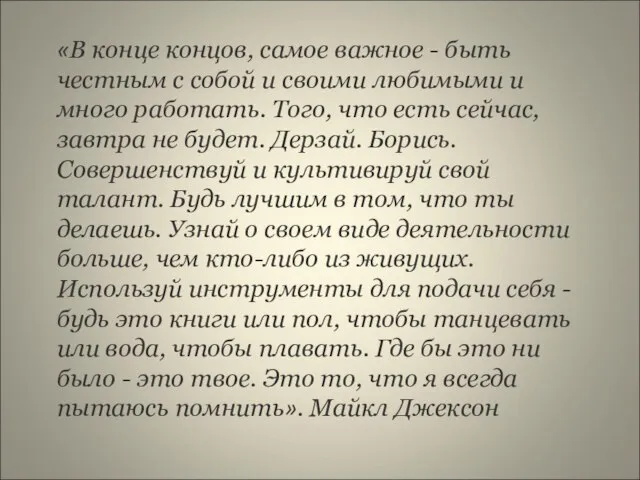 «В конце концов, самое важное - быть честным с собой и своими любимыми и много работать. Того, что есть сейчас, завтра не будет. Дерзай. Борись. Совершенствуй и культивируй свой талант. Будь лучшим в том, что ты делаешь. Узнай о своем виде деятельности больше, чем кто-либо из живущих. Используй инструменты для подачи себя - будь это книги или пол, чтобы танцевать или вода, чтобы плавать. Где бы это ни было - это твое. Это то, что я всегда пытаюсь помнить». Майкл Джексон